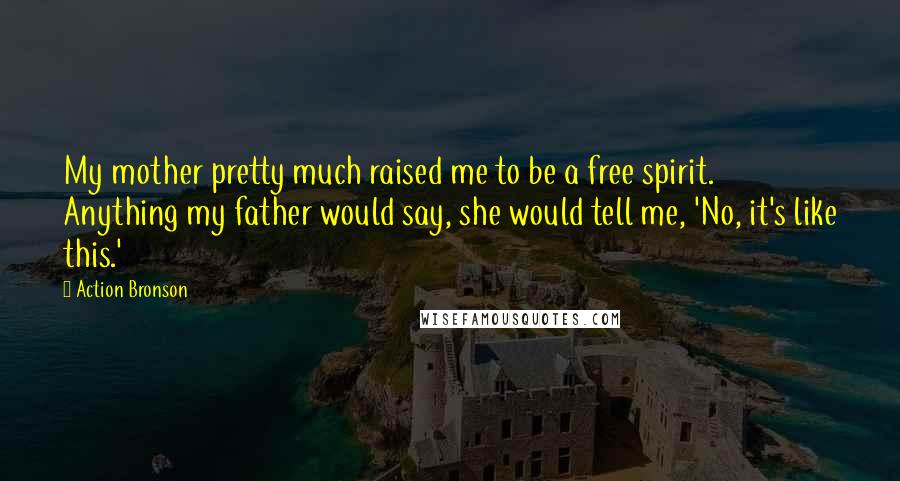 My mother pretty much raised me to be a free spirit. Anything my father would say, she would tell me, 'No, it's like this.'

Action Bronson

WISEFAMOUSQUOTES.COM